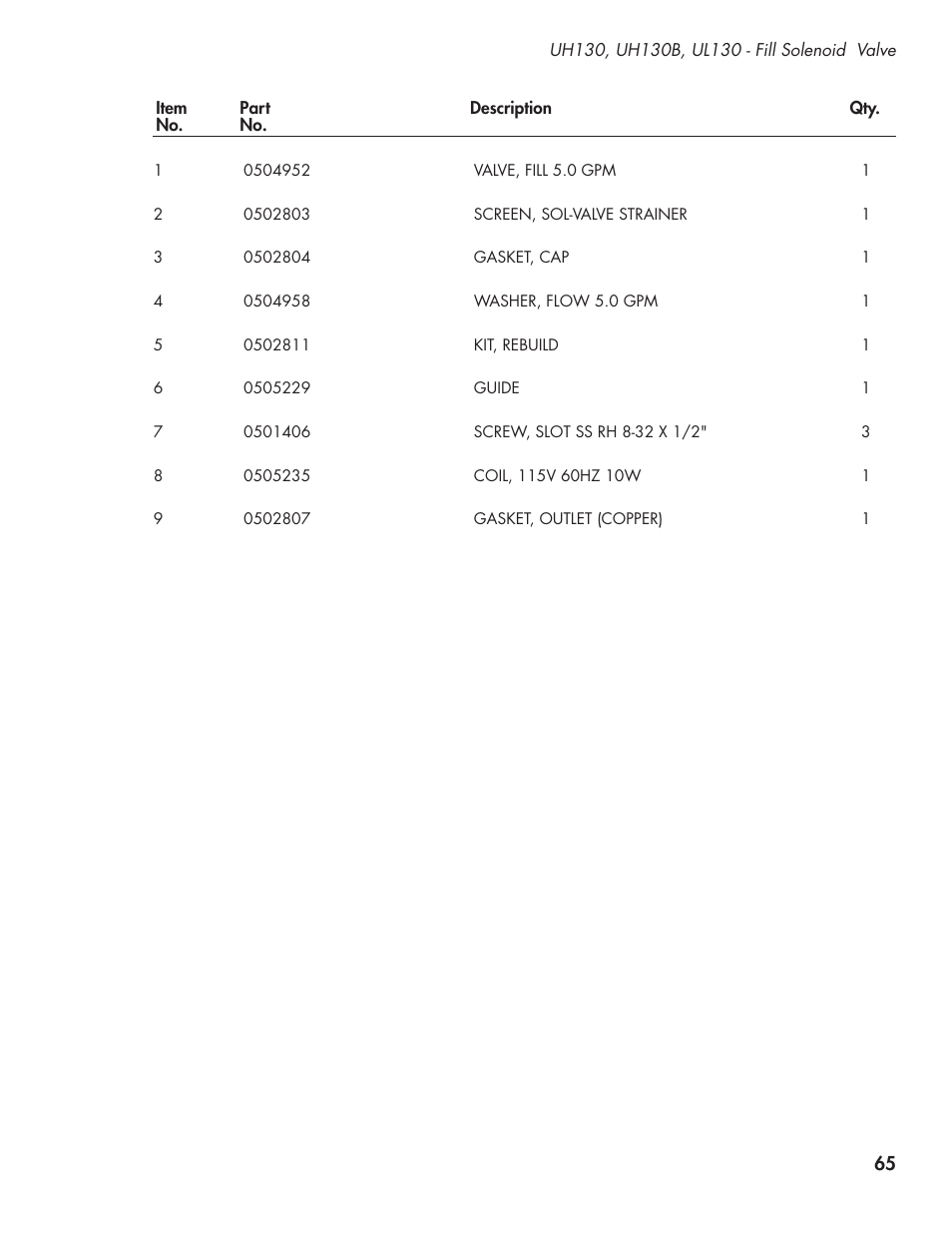 UH130, UH130B, UL130 - Fill Solenoid Valve

| Item No. | Part No. | Description | Qty. |
|---|---|---|---|
| 1 | 0504952 | VALVE, FILL 5.0 GPM | 1 |
| 2 | 0502803 | SCREEN, SOL-VALVE STRAINER | 1 |
| 3 | 0502804 | GASKET, CAP | 1 |
| 4 | 0504958 | WASHER, FLOW 5.0 GPM | 1 |
| 5 | 0502811 | KIT, REBUILD | 1 |
| 6 | 0505229 | GUIDE | 1 |
| 7 | 0501406 | SCREW, SLOT SS RH 8-32 X 1/2" | 3 |
| 8 | 0505235 | COIL, 115V 60HZ 10W | 1 |
| 9 | 0502807 | GASKET, OUTLET (COPPER) | 1 |

65